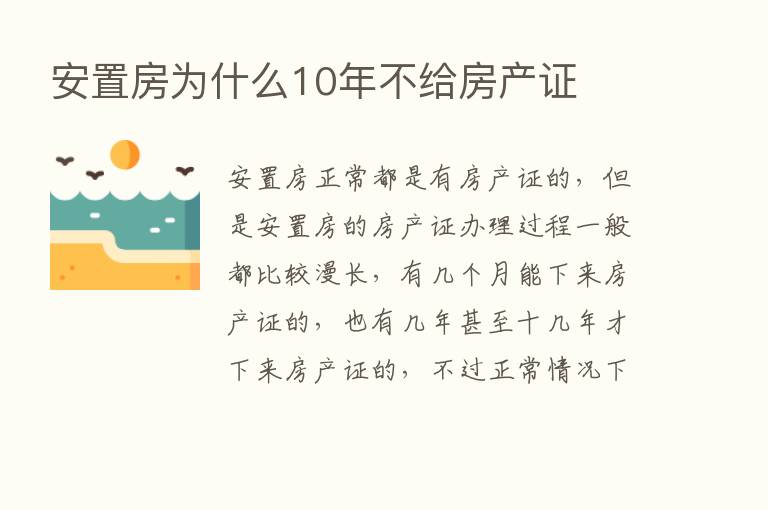 安置房为什么10年不给房产证

安置房正常都是有房产证的，但是安置房的房产证办理过程一般都比较漫长，有几个月能下来房产证的，也有几年甚至十几年才下来房产证的，不过正常情况下